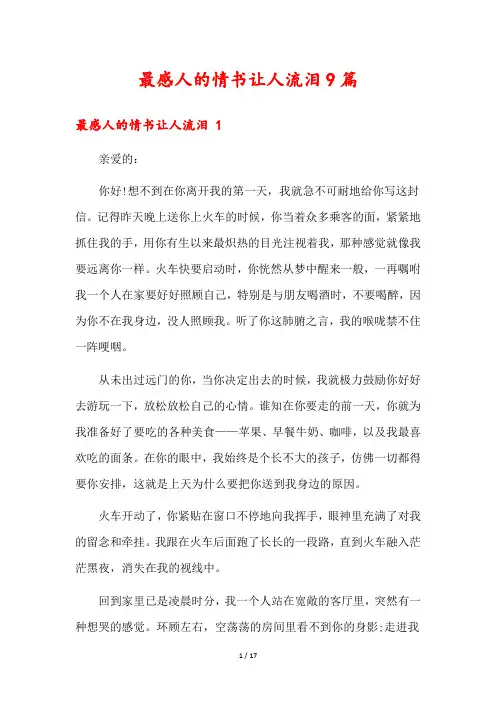 最感人的情书让人流泪9篇

最感人的情书让人流泪 1

亲爱的：

你好!想不到在你离开我的第一天，我就急不可耐地给你写这封信。记得昨天晚上送你上火车的时候，你当着众多乘客的面，紧紧地抓住我的手，用你有生以来最炽热的目光注视着我，那种感觉就像我要远离你一样。火车快要启动时，你恍然从梦中醒来一般，一再嘱咐我一个人在家要好好照顾自己，特别是与朋友喝酒时，不要喝醉，因为你不在我身边，没人照顾我。听了你这肺腑之言，我的喉咙禁不住一阵哽咽。

从未出过远门的你，当你决定出去的时候，我就极力鼓励你好好去游玩一下，放松放松自己的心情。谁知在你要走的前一天，你就为我准备好了要吃的各种美食——苹果、早餐牛奶、咖啡，以及我最喜欢吃的面条。在你的眼中，我始终是个长不大的孩子，仿佛一切都得要你安排，这就是上天为什么要把你送到我身边的原因。

火车开动了，你紧贴在窗口不停地向我挥手，眼神里充满了对我的留念和牵挂。我跟在火车后面跑了长长的一段路，直到火车融入茫茫黑夜，消失在我的视线中。

回到家里已是凌晨时分，我一个人站在宽敞的客厅里，突然有一种想哭的感觉。环顾左右，空荡荡的房间里看不到你的身影;走进我

1 / 17